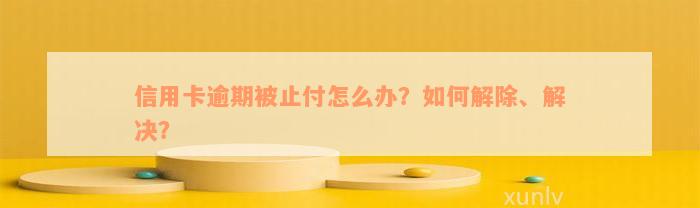 信用卡逾期被止付怎么办？如何解除、解决？

xunlv